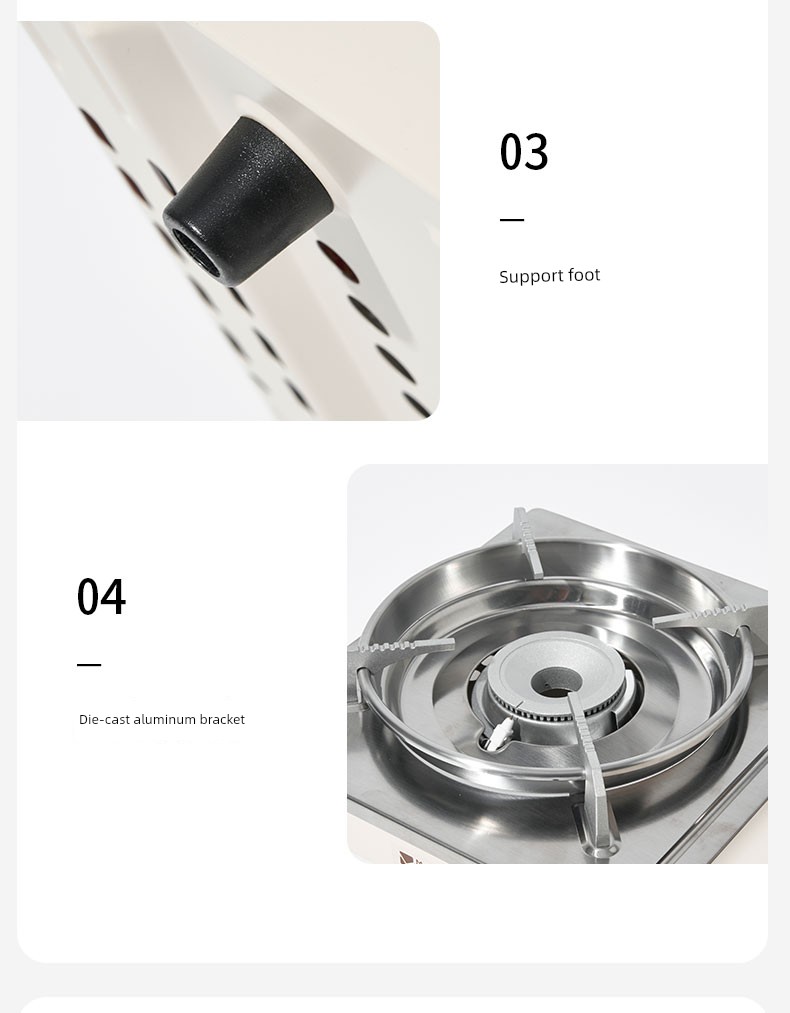 03

—

Support foot

04

—

Die-cast aluminum bracket